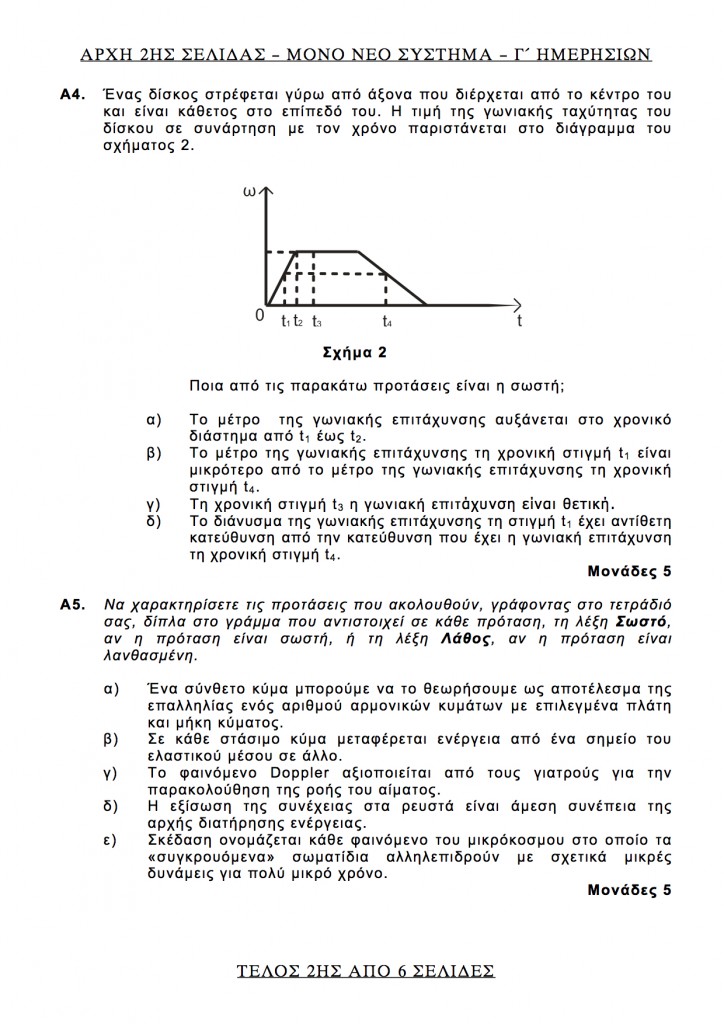 ΑΡΧΗ 2ΗΣ ΣΕΛΙΔΑΣ – ΜΟΝΟ ΝΕΟ ΣΥΣΤΗΜΑ – Γ΄ ΗΜΕΡΗΣΙΩΝ

Α4. Ένας δίσκος στρέφεται γύρω από άξονα που διέρχεται από το κέντρο του και είναι κάθετος στο επίπεδό του. Η τιμή της γωνιακής ταχύτητας του δίσκου σε συνάρτηση με τον χρόνο παριστάνεται στο διάγραμμα του σχήματος 2.

ω
0
$t_1$ $t_2$ $t_3$
$t_4$
t

Σχήμα 2

Ποια από τις παρακάτω προτάσεις είναι η σωστή;

α) Το μέτρο της γωνιακής επιτάχυνσης αυξάνεται στο χρονικό διάστημα από $t_1$ έως $t_2$.
β) Το μέτρο της γωνιακής επιτάχυνσης τη χρονική στιγμή $t_1$ είναι μικρότερο από το μέτρο της γωνιακής επιτάχυνσης τη χρονική στιγμή $t_4$.
γ) Τη χρονική στιγμή $t_3$ η γωνιακή επιτάχυνση είναι θετική.
δ) Το διάνυσμα της γωνιακής επιτάχυνσης τη στιγμή $t_1$ έχει αντίθετη κατεύθυνση από την κατεύθυνση που έχει η γωνιακή επιτάχυνση τη χρονική στιγμή $t_4$.

Μονάδες 5

Α5. Να χαρακτηρίσετε τις προτάσεις που ακολουθούν, γράφοντας στο τετράδιό σας, δίπλα στο γράμμα που αντιστοιχεί σε κάθε πρόταση, τη λέξη Σωστό, αν η πρόταση είναι σωστή, ή τη λέξη Λάθος, αν η πρόταση είναι λανθασμένη.

α) Ένα σύνθετο κύμα μπορούμε να το θεωρήσουμε ως αποτέλεσμα της επαλληλίας ενός αριθμού αρμονικών κυμάτων με επιλεγμένα πλάτη και μήκη κύματος.
β) Σε κάθε στάσιμο κύμα μεταφέρεται ενέργεια από ένα σημείο του ελαστικού μέσου σε άλλο.
γ) Το φαινόμενο Doppler αξιοποιείται από τους γιατρούς για την παρακολούθηση της ροής του αίματος.
δ) Η εξίσωση της συνέχειας στα ρευστά είναι άμεση συνέπεια της αρχής διατήρησης ενέργειας.
ε) Σκέδαση ονομάζεται κάθε φαινόμενο του μικρόκοσμου στο οποίο τα «συγκρουόμενα» σωματίδια αλληλεπιδρούν με σχετικά μικρές δυνάμεις για πολύ μικρό χρόνο.

Μονάδες 5

ΤΕΛΟΣ 2ΗΣ ΑΠΟ 6 ΣΕΛΙΔΕΣ